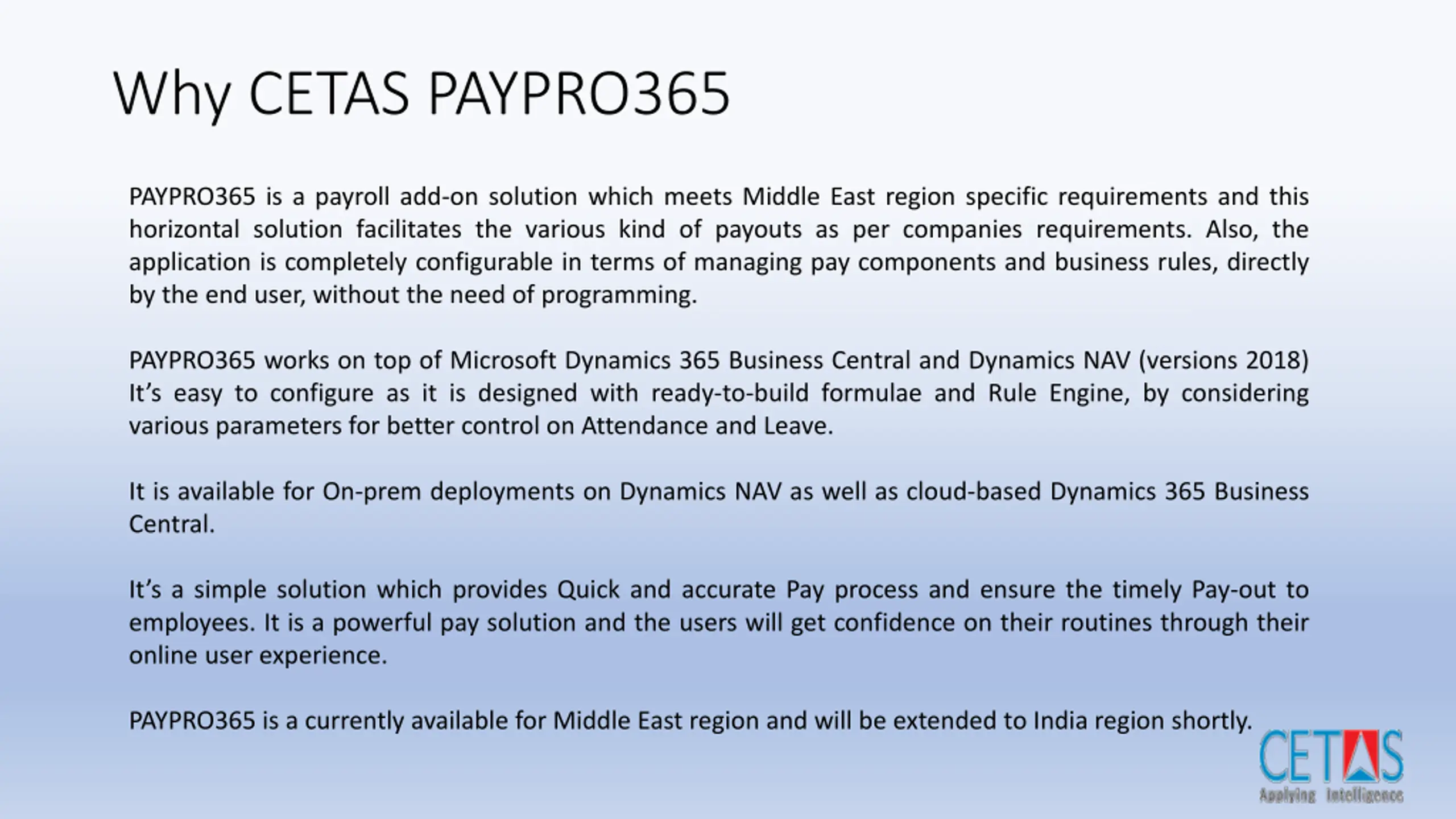 Why CETAS PAYPRO365

PAYPRO365 is a payroll add-on solution which meets Middle East region specific requirements and this horizontal solution facilitates the various kind of payouts as per companies requirements. Also, the application is completely configurable in terms of managing pay components and business rules, directly by the end user, without the need of programming.

PAYPRO365 works on top of Microsoft Dynamics 365 Business Central and Dynamics NAV (versions 2018) It's easy to configure as it is designed with ready-to-build formulae and Rule Engine, by considering various parameters for better control on Attendance and Leave.

It is available for On-prem deployments on Dynamics NAV as well as cloud-based Dynamics 365 Business Central.

It's a simple solution which provides Quick and accurate Pay process and ensure the timely Pay-out to employees. It is a powerful pay solution and the users will get confidence on their routines through their online user experience.

PAYPRO365 is a currently available for Middle East region and will be extended to India region shortly.

CETAS
Applying Intelligence